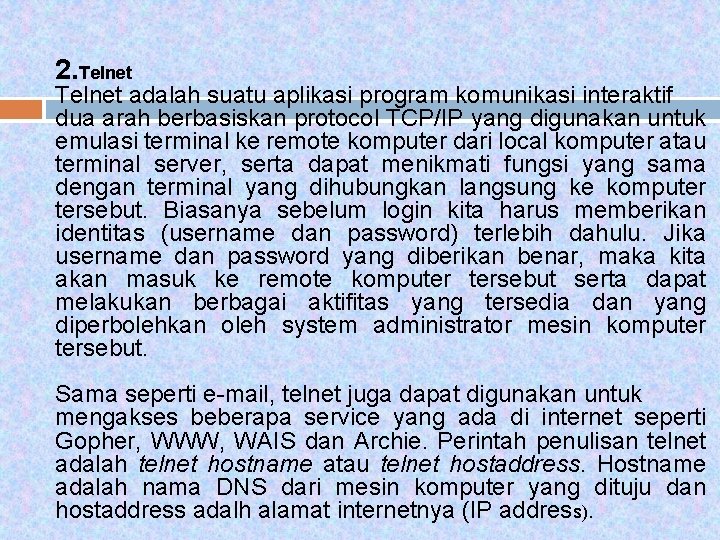 2.Telnet
Telnet adalah suatu aplikasi program komunikasi interaktif dua arah berbasiskan protocol TCP/IP yang digunakan untuk emulasi terminal ke remote komputer dari local komputer atau terminal server, serta dapat menikmati fungsi yang sama dengan terminal yang dihubungkan langsung ke komputer tersebut. Biasanya sebelum login kita harus memberikan identitas (username dan password) terlebih dahulu. Jika username dan password yang diberikan benar, maka kita akan masuk ke remote komputer tersebut serta dapat melakukan berbagai aktifitas yang tersedia dan yang diperbolehkan oleh system administrator mesin komputer tersebut.

Sama seperti e-mail, telnet juga dapat digunakan untuk mengakses beberapa service yang ada di internet seperti Gopher, WWW, WAIS dan Archie. Perintah penulisan telnet adalah telnet hostname atau telnet hostaddress. Hostname adalah nama DNS dari mesin komputer yang dituju dan hostaddress adalh alamat internetnya (IP address).